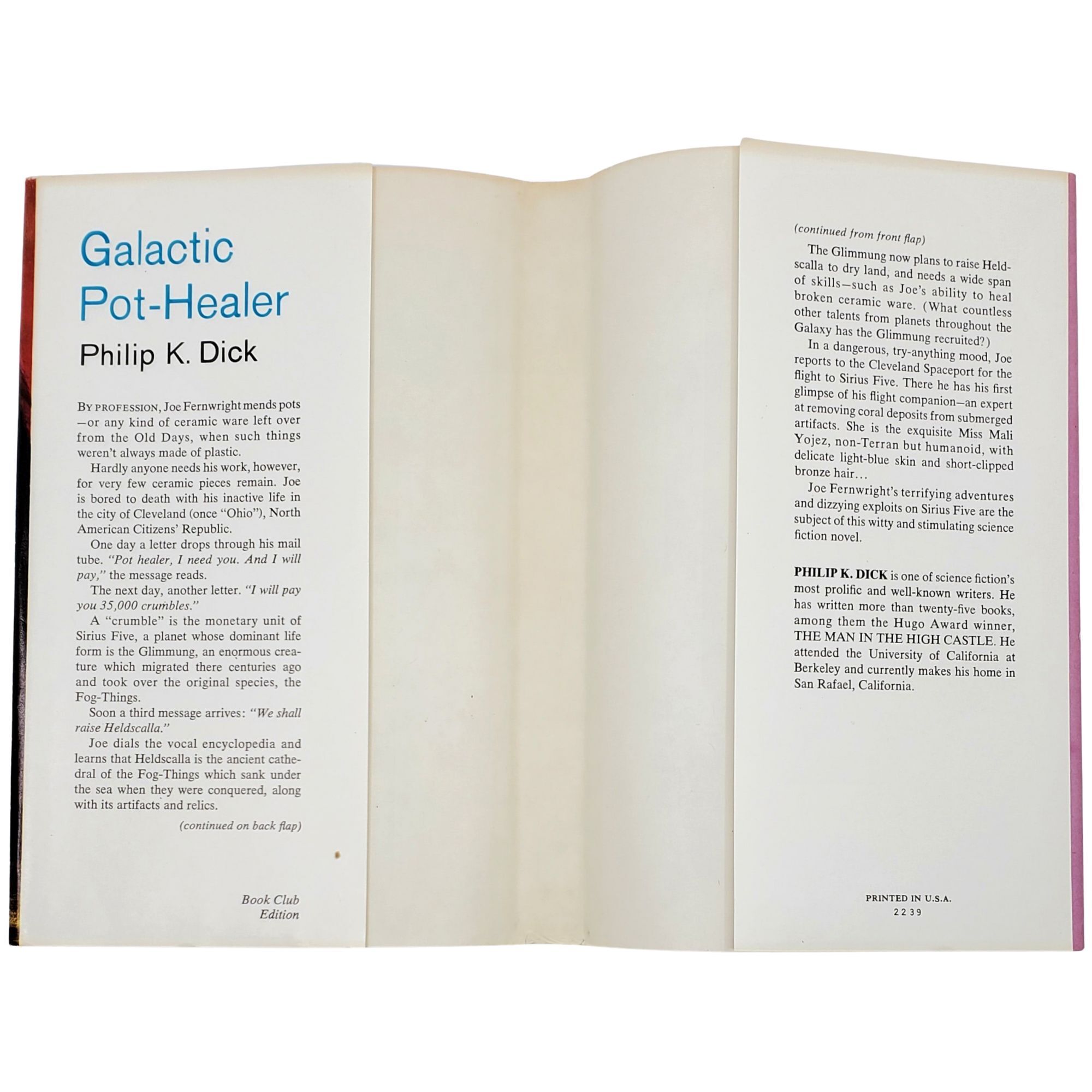 Galactic Pot-Healer

Philip K. Dick

BY PROFESSION, Joe Fernwright mends pots—or any kind of ceramic ware left over from the Old Days, when such things weren't always made of plastic.

Hardly anyone needs his work, however, for very few ceramic pieces remain. Joe is bored to death with his inactive life in the city of Cleveland (once "Ohio"), North American Citizens' Republic.

One day a letter drops through his mail tube. "Pot healer, I need you. And I will pay," the message reads.

The next day, another letter. "I will pay you 35,000 crumbles."

A "crumble" is the monetary unit of Sirius Five, a planet whose dominant life form is the Glimmung, an enormous creature which migrated there centuries ago and took over the original species, the Fog-Things.

Soon a third message arrives: "We shall raise Heldscalla."

Joe dials the vocal encyclopedia and learns that Heldscalla is the ancient cathedral of the Fog-Things which sank under the sea when they were conquered, along with its artifacts and relics.

(continued on back flap)

Book Club
Edition

(continued from front flap)

The Glimmung now plans to raise Heldscalla to dry land, and needs a wide span of skills—such as Joe's ability to heal broken ceramic ware. (What countless other talents from planets throughout the Galaxy has the Glimmung recruited?)

In a dangerous, try-anything mood, Joe reports to the Cleveland Spaceport for the flight to Sirius Five. There he has his first glimpse of his flight companion—an expert at removing coral deposits from submerged artifacts. She is the exquisite Miss Mali Yojez, non-Terran but humanoid, with delicate light-blue skin and short-clipped bronze hair...

Joe Fernwright's terrifying adventures and dizzying exploits on Sirius Five are the subject of this witty and stimulating science fiction novel.

PHILIP K. DICK is one of science fiction's most prolific and well-known writers. He has written more than twenty-five books, among them the Hugo Award winner, THE MAN IN THE HIGH CASTLE. He attended the University of California at Berkeley and currently makes his home in San Rafael, California.

PRINTED IN U.S.A.
2239